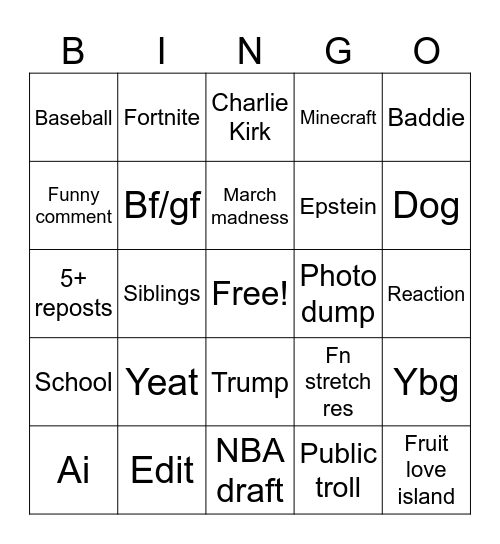 | B | I | N | G | O |
|---|---|---|---|---|
| Baseball | Fortnite | Charlie Kirk | Minecraft | Baddie |
| Funny comment | Bf/gf | March madness | Epstein | Dog |
| 5+ reposts | Siblings | Free! | Photo dump | Reaction |
| School | Yeat | Trump | Fn stretch res | Ybg |
| Ai | Edit | NBA draft | Public troll | Fruit love island |